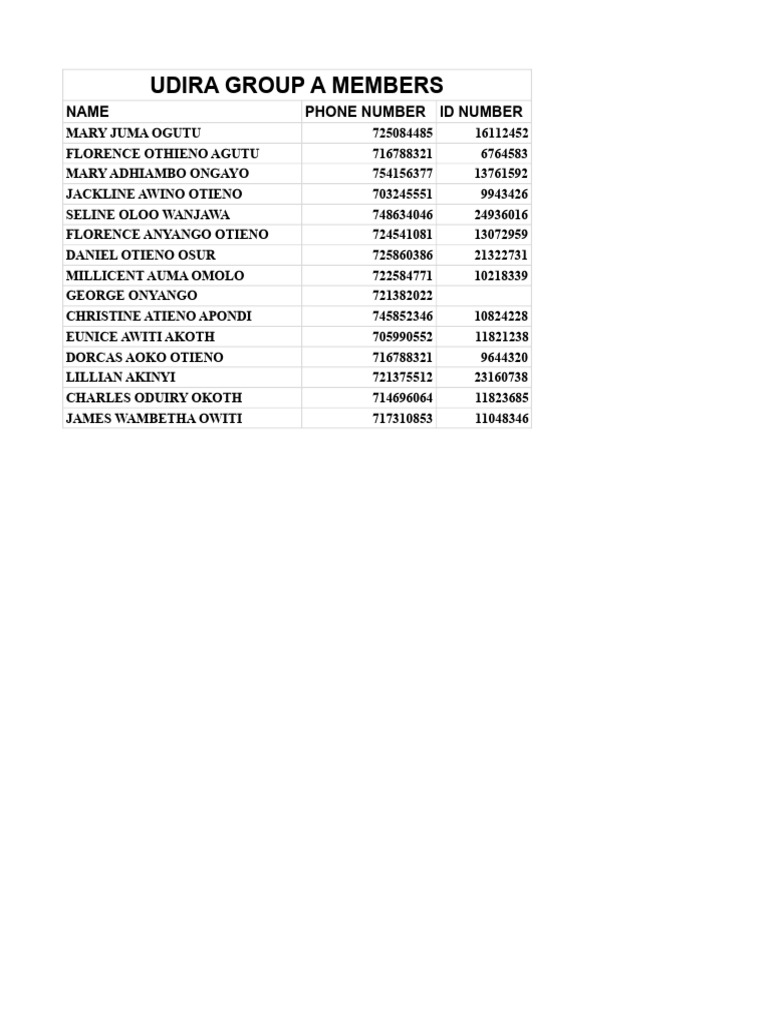 UDIRA GROUP A MEMBERS

| NAME | PHONE NUMBER | ID NUMBER |
|---|---|---|
| MARY JUMA OGUTU | 725084485 | 16112452 |
| FLORENCE OTHIENO AGUTU | 716788321 | 6764583 |
| MARY ADHIAMBO ONGAYO | 754156377 | 13761592 |
| JACKLINE AWINO OTIENO | 703245551 | 9943426 |
| SELINE OLOO WANJAWA | 748634046 | 24936016 |
| FLORENCE ANYANGO OTIENO | 724541081 | 13072959 |
| DANIEL OTIENO OSUR | 725860386 | 21322731 |
| MILLICENT AUMA OMOLO | 722584771 | 10218339 |
| GEORGE ONYANGO | 721382022 | |
| CHRISTINE ATIENO APONDI | 745852346 | 10824228 |
| EUNICE AWITI AKOTH | 705990552 | 11821238 |
| DORCAS AOKO OTIENO | 716788321 | 9644320 |
| LILLIAN AKINYI | 721375512 | 23160738 |
| CHARLES ODUIRY OKOTH | 714696064 | 11823685 |
| JAMES WAMBETHA OWITI | 717310853 | 11048346 |